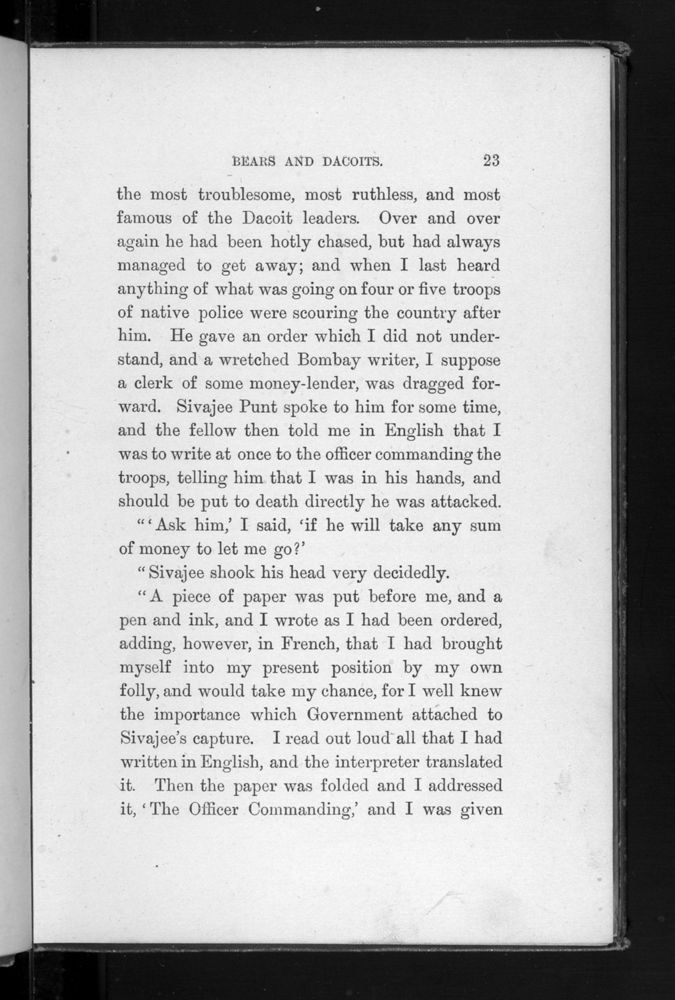 BEARS AND DACOITS. 23

the most troublesome, most ruthless, and most famous of the Dacoit leaders. Over and over again he had been hotly chased, but had always managed to get away; and when I last heard anything of what was going on four or five troops of native police were scouring the country after him. He gave an order which I did not understand, and a wretched Bombay writer, I suppose a clerk of some money-lender, was dragged forward. Sivajee Punt spoke to him for some time, and the fellow then told me in English that I was to write at once to the officer commanding the troops, telling him that I was in his hands, and should be put to death directly he was attacked.

"'Ask him,' I said, 'if he will take any sum of money to let me go?'

"Sivajee shook his head very decidedly.

"A piece of paper was put before me, and a pen and ink, and I wrote as I had been ordered, adding, however, in French, that I had brought myself into my present position by my own folly, and would take my chance, for I well knew the importance which Government attached to Sivajee's capture. I read out loud all that I had written in English, and the interpreter translated it. Then the paper was folded and I addressed it, 'The Officer Commanding,' and I was given